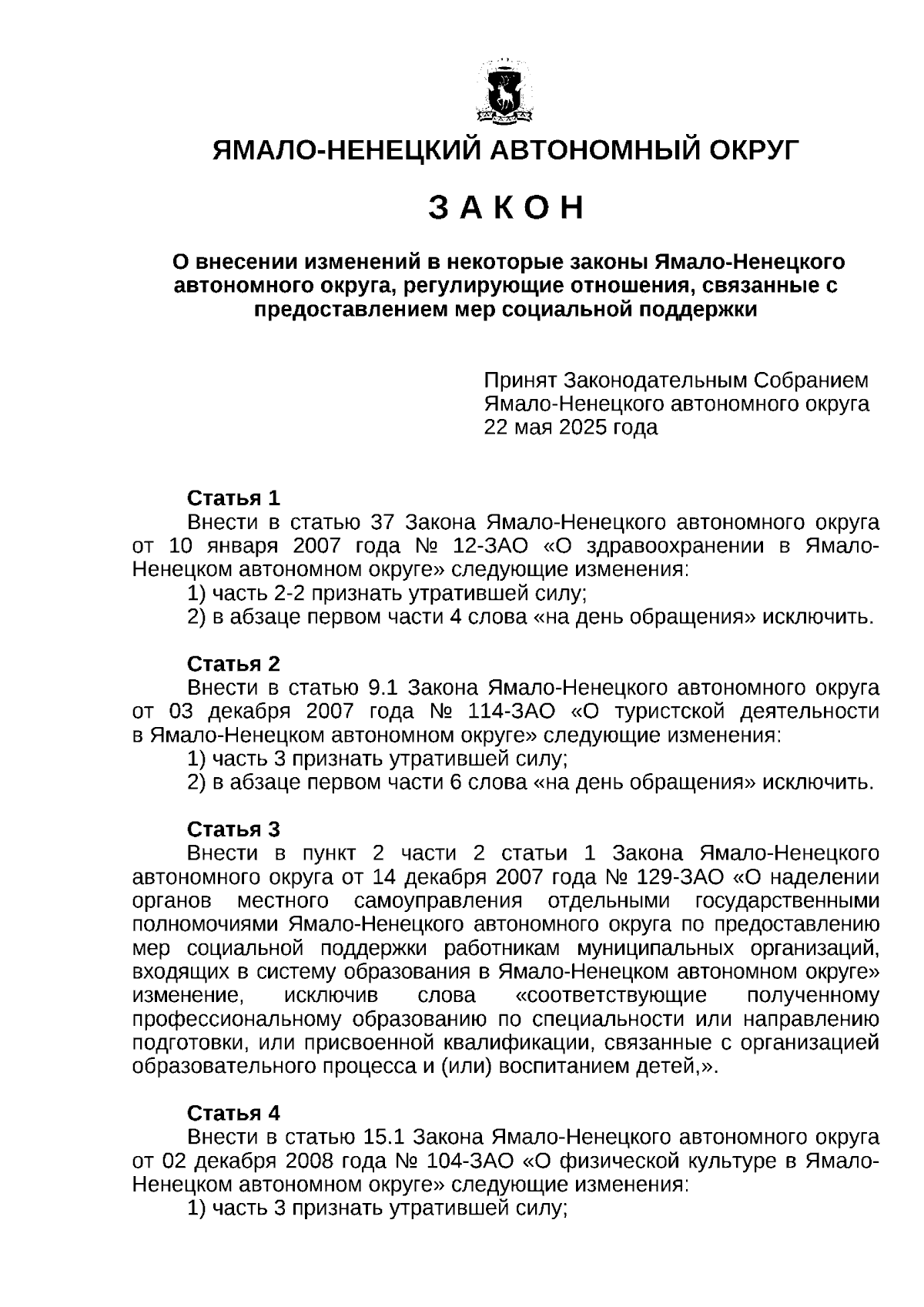 ЯМАЛО-НЕНЕЦКИЙ АВТОНОМНЫЙ ОКРУГ

З А К О Н

О внесении изменений в некоторые законы Ямало-Ненецкого автономного округа, регулирующие отношения, связанные с предоставлением мер социальной поддержки

Принят Законодательным Собранием Ямало-Ненецкого автономного округа 22 мая 2025 года

Статья 1
Внести в статью 37 Закона Ямало-Ненецкого автономного округа от 10 января 2007 года № 12-ЗАО «О здравоохранении в Ямало-Ненецком автономном округе» следующие изменения:
1) часть 2-2 признать утратившей силу;
2) в абзаце первом части 4 слова «на день обращения» исключить.

Статья 2
Внести в статью 9.1 Закона Ямало-Ненецкого автономного округа от 03 декабря 2007 года № 114-ЗАО «О туристской деятельности в Ямало-Ненецком автономном округе» следующие изменения:
1) часть 3 признать утратившей силу;
2) в абзаце первом части 6 слова «на день обращения» исключить.

Статья 3
Внести в пункт 2 части 2 статьи 1 Закона Ямало-Ненецкого автономного округа от 14 декабря 2007 года № 129-ЗАО «О наделении органов местного самоуправления отдельными государственными полномочиями Ямало-Ненецкого автономного округа по предоставлению мер социальной поддержки работникам муниципальных организаций, входящих в систему образования в Ямало-Ненецком автономном округе» изменение, исключив слова «соответствующие полученному профессиональному образованию по специальности или направлению подготовки, или присвоенной квалификации, связанные с организацией образовательного процесса и (или) воспитанием детей,».

Статья 4
Внести в статью 15.1 Закона Ямало-Ненецкого автономного округа от 02 декабря 2008 года № 104-ЗАО «О физической культуре в Ямало-Ненецком автономном округе» следующие изменения:
1) часть 3 признать утратившей силу;